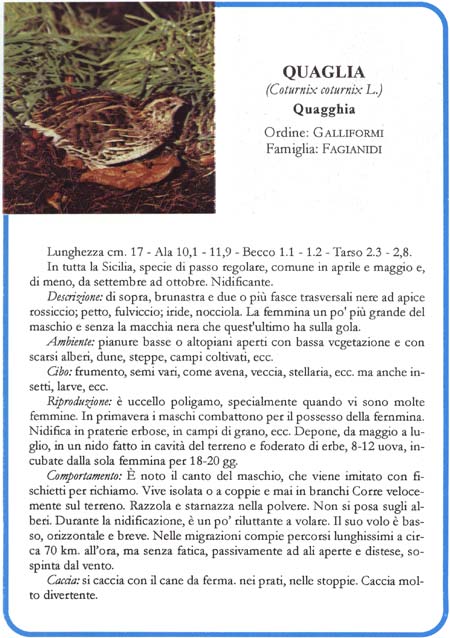 QUAGLIA
(Coturnix coturnix L.)
Quagghia

Ordine: GALLIFORMI
Famiglia: FAGIANIDI

Lunghezza cm. 17 - Ala 10,1 - 11,9 - Becco 1.1 - 1.2 - Tarso 2.3 - 2,8.

In tutta la Sicilia, specie di passo regolare, comune in aprile e maggio e, di meno, da settembre ad ottobre. Nidificante.

Descrizione: di sopra, brunastra e due o più fasce trasversali nere ad apice rossiccio; petto, fulviccio; iride, nocciola. La femmina un po' più grande del maschio e senza la macchia nera che quest'ultimo ha sulla gola.

Ambiente: pianure basse o altopiani aperti con bassa vegetazione e con scarsi alberi, dune, steppe, campi coltivati, ecc.

Cibo: frumento, semi vari, come avena, veccia, stellaria, ecc. ma anche insetti, larve, ecc.

Riproduzione: è uccello poligamo, specialmente quando vi sono molte femmine. In primavera i maschi combattono per il possesso della femmina. Nidifica in praterie erbose, in campi di grano, ecc. Depone, da maggio a luglio, in un nido fatto in cavità del terreno e foderato di erbe, 8-12 uova, incubate dalla sola femmina per 18-20 gg.

Comportamento: È noto il canto del maschio, che viene imitato con fischietti per richiamo. Vive isolata o a coppie e mai in branchi Corre velocemente sul terreno. Razzola e starnazza nella polvere. Non si posa sugli alberi. Durante la nidificazione, è un po' riluttante a volare. Il suo volo è basso, orizzontale e breve. Nelle migrazioni compie percorsi lunghissimi a circa 70 km. all'ora, ma senza fatica, passivamente ad ali aperte e distese, sospinta dal vento.

Caccia: si caccia con il cane da ferma. nei prati, nelle stoppie. Caccia molto divertente.